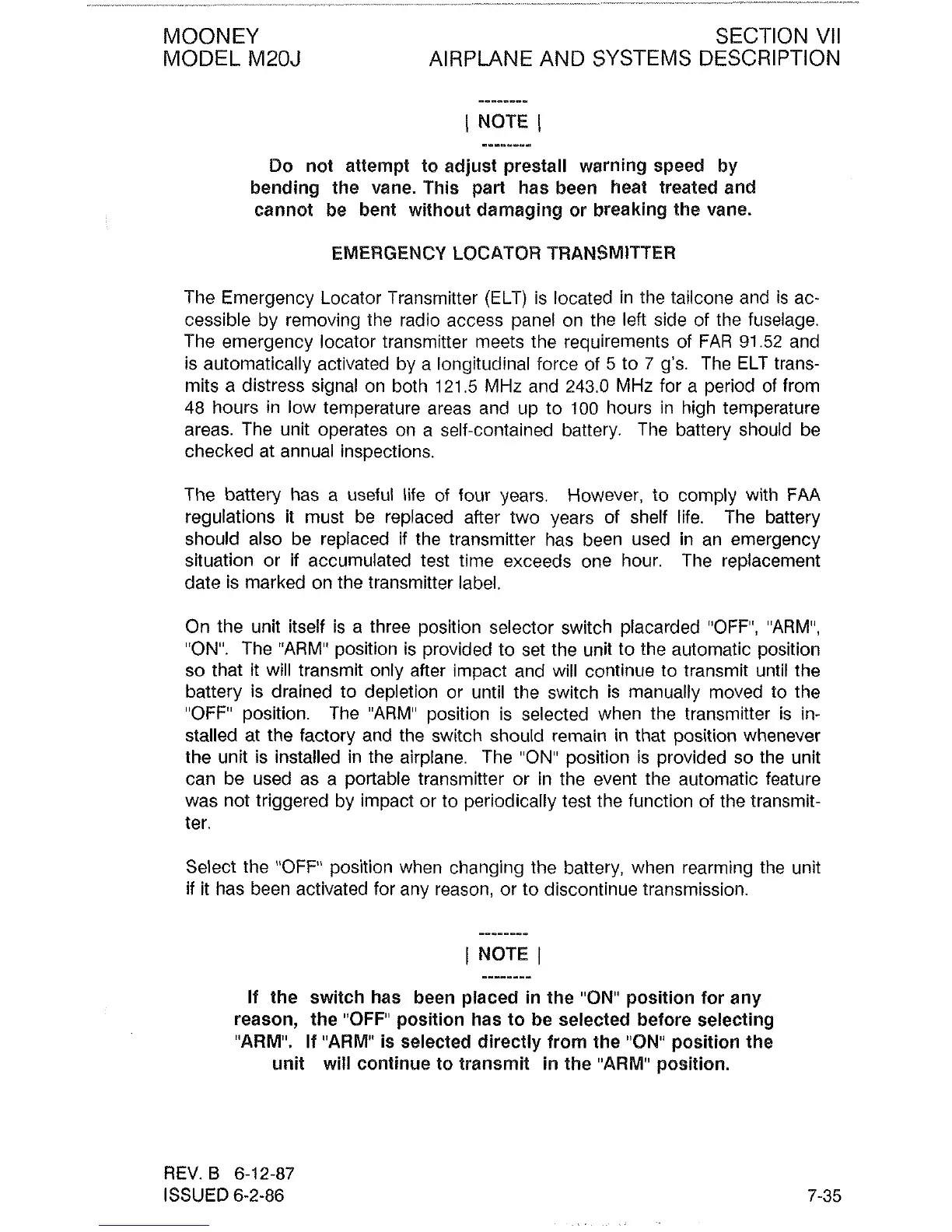 MOONEY
MODEL M20J

SECTION VII
AIRPLANE AND SYSTEMS DESCRIPTION

--------
| NOTE |
--------

Do not attempt to adjust prestall warning speed by bending the vane. This part has been heat treated and cannot be bent without damaging or breaking the vane.

EMERGENCY LOCATOR TRANSMITTER

The Emergency Locator Transmitter (ELT) is located in the tailcone and is accessible by removing the radio access panel on the left side of the fuselage. The emergency locator transmitter meets the requirements of FAR 91.52 and is automatically activated by a longitudinal force of 5 to 7 g's. The ELT transmits a distress signal on both 121.5 MHz and 243.0 MHz for a period of from 48 hours in low temperature areas and up to 100 hours in high temperature areas. The unit operates on a self-contained battery. The battery should be checked at annual inspections.

The battery has a useful life of four years. However, to comply with FAA regulations it must be replaced after two years of shelf life. The battery should also be replaced if the transmitter has been used in an emergency situation or if accumulated test time exceeds one hour. The replacement date is marked on the transmitter label.

On the unit itself is a three position selector switch placarded "OFF", "ARM", "ON". The "ARM" position is provided to set the unit to the automatic position so that it will transmit only after impact and will continue to transmit until the battery is drained to depletion or until the switch is manually moved to the "OFF" position. The "ARM" position is selected when the transmitter is installed at the factory and the switch should remain in that position whenever the unit is installed in the airplane. The "ON" position is provided so the unit can be used as a portable transmitter or in the event the automatic feature was not triggered by impact or to periodically test the function of the transmitter.

Select the "OFF" position when changing the battery, when rearming the unit if it has been activated for any reason, or to discontinue transmission.

--------
| NOTE |
--------

If the switch has been placed in the "ON" position for any reason, the "OFF" position has to be selected before selecting "ARM". If "ARM" is selected directly from the "ON" position the unit will continue to transmit in the "ARM" position.

REV. B 6-12-87
ISSUED 6-2-86

7-35